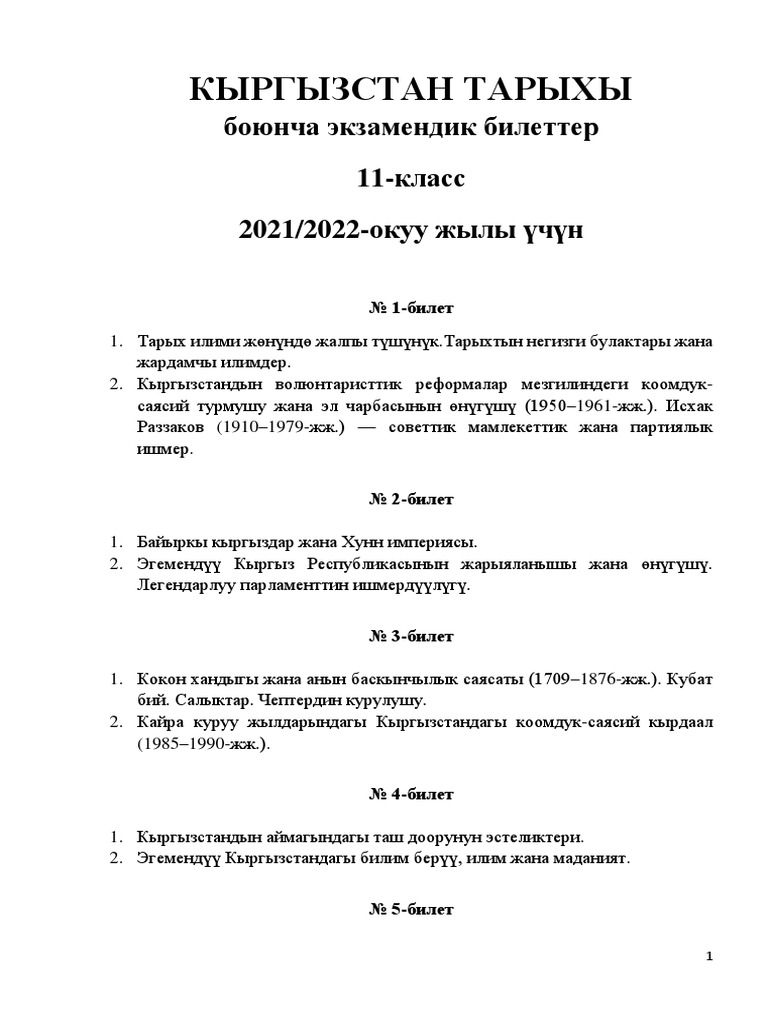 КЫРГЫЗСТАН ТАРЫХЫ
боюнча экзамендик билеттер
11-класс
2021/2022-окуу жылы үчүн

№ 1-билет

1. Тарых илими жөнүндө жалпы түшүнүк.Тарыхтын негизги булактары жана жардамчы илимдер.
2. Кыргызстандын волюнтаристтик реформалар мезгилиндеги коомдук-саясий турмушу жана эл чарбасынын өнүгүшү (1950–1961-жж.). Исхак Раззаков (1910–1979-жж.) — советтик мамлекеттик жана партиялык ишмер.

№ 2-билет

1. Байыркы кыргыздар жана Хунн империясы.
2. Эгемендүү Кыргыз Республикасынын жарыяланышы жана өнүгүшү. Легендарлуу парламенттин ишмердүүлүгү.

№ 3-билет

1. Кокон хандыгы жана анын баскынчылык саясаты (1709–1876-жж.). Кубат бий. Салыктар. Чептердин курулушу.
2. Кайра куруу жылдарындагы Кыргызстандагы коомдук-саясий кырдаал (1985–1990-жж.).

№ 4-билет

1. Кыргызстандын аймагындагы таш доорунун эстеликтери.
2. Эгемендүү Кыргызстандагы билим берүү, илим жана маданият.

№ 5-билет

1